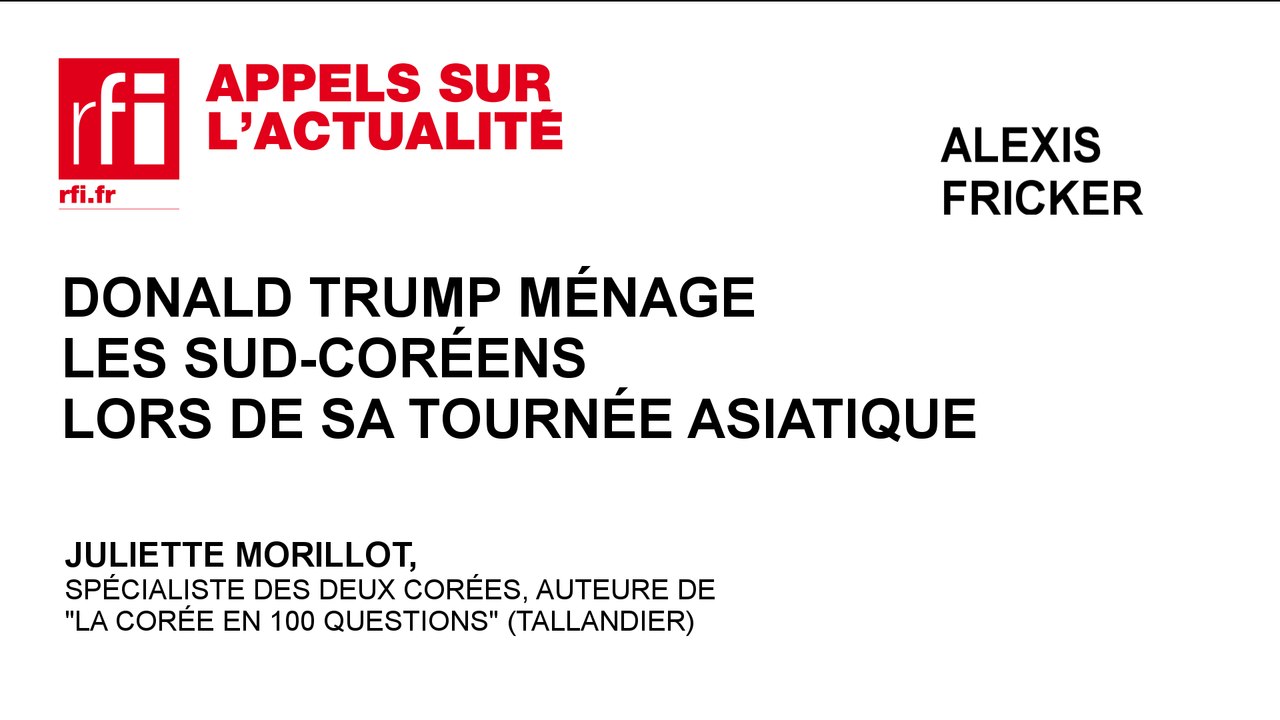 rfi
rfi.fr

APPELS SUR L'ACTUALITÉ

ALEXIS FRICKER

DONALD TRUMP MÉNAGE LES SUD-CORÉENS LORS DE SA TOURNÉE ASIATIQUE

JULIETTE MORILLOT,
SPÉCIALISTE DES DEUX CORÉES, AUTEURE DE "LA CORÉE EN 100 QUESTIONS" (TALLANDIER)